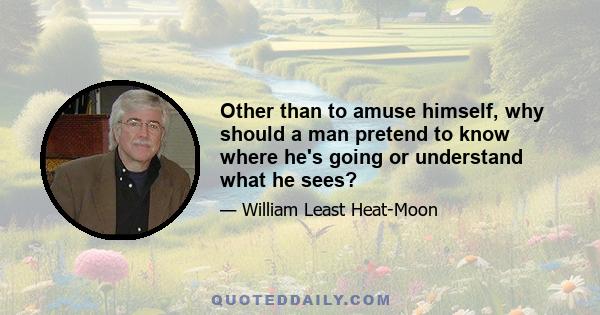 Other than to amuse himself, why should a man pretend to know where he's going or understand what he sees?

— William Least Heat-Moon

QUOTEDDAILY.COM